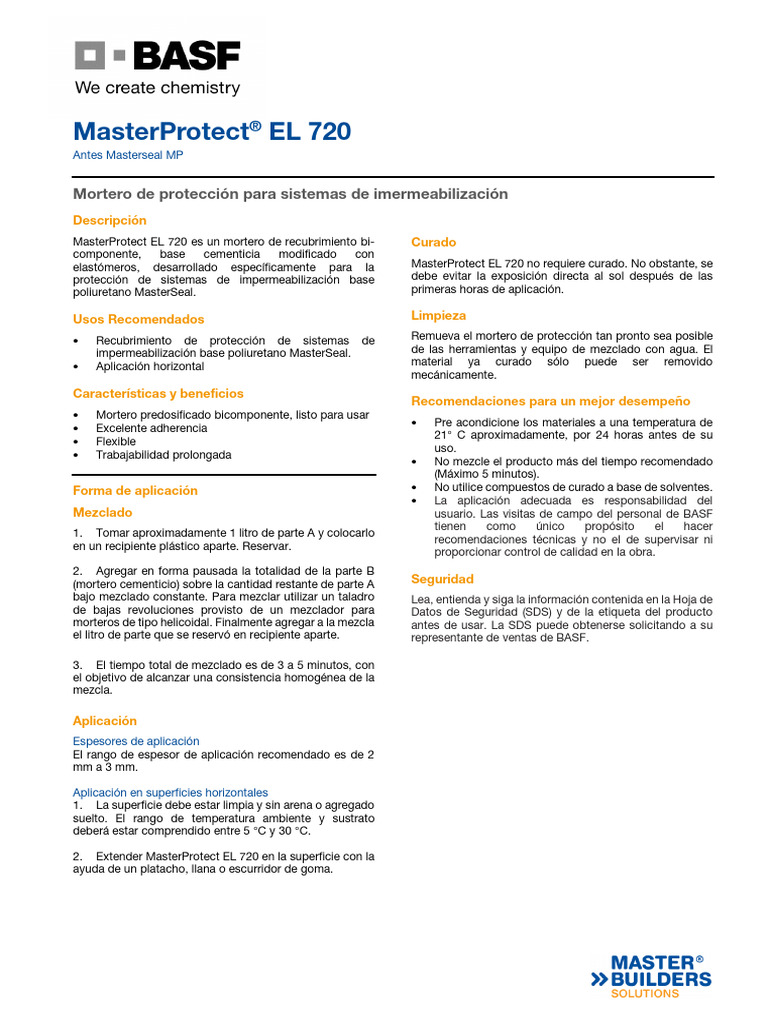 BASF
We create chemistry

MasterProtect® EL 720
Antes Masterseal MP

Mortero de protección para sistemas de imermeabilización

Descripción
MasterProtect EL 720 es un mortero de recubrimiento bicomponente, base cementicia modificado con elastómeros, desarrollado específicamente para la protección de sistemas de impermeabilización base poliuretano MasterSeal.

Usos Recomendados
• Recubrimiento de protección de sistemas de impermeabilización base poliuretano MasterSeal.
• Aplicación horizontal

Características y beneficios
• Mortero predosificado bicomponente, listo para usar
• Excelente adherencia
• Flexible
• Trabajabilidad prolongada

Forma de aplicación
Mezclado
1. Tomar aproximadamente 1 litro de parte A y colocarlo en un recipiente plástico aparte. Reservar.

2. Agregar en forma pausada la totalidad de la parte B (mortero cementicio) sobre la cantidad restante de parte A bajo mezclado constante. Para mezclar utilizar un taladro de bajas revoluciones provisto de un mezclador para morteros de tipo helicoidal. Finalmente agregar a la mezcla el litro de parte que se reservó en recipiente aparte.

3. El tiempo total de mezclado es de 3 a 5 minutos, con el objetivo de alcanzar una consistencia homogénea de la mezcla.

Aplicación
Espesores de aplicación
El rango de espesor de aplicación recomendado es de 2 mm a 3 mm.

Aplicación en superficies horizontales
1. La superficie debe estar limpia y sin arena o agregado suelto. El rango de temperatura ambiente y sustrato deberá estar comprendido entre 5 °C y 30 °C.

2. Extender MasterProtect EL 720 en la superficie con la ayuda de un platacho, llana o escurridor de goma.

Curado
MasterProtect EL 720 no requiere curado. No obstante, se debe evitar la exposición directa al sol después de las primeras horas de aplicación.

Limpieza
Remueva el mortero de protección tan pronto sea posible de las herramientas y equipo de mezclado con agua. El material ya curado sólo puede ser removido mecánicamente.

Recomendaciones para un mejor desempeño
• Pre acondicione los materiales a una temperatura de 21° C aproximadamente, por 24 horas antes de su uso.
• No mezcle el producto más del tiempo recomendado (Máximo 5 minutos).
• No utilice compuestos de curado a base de solventes.
• La aplicación adecuada es responsabilidad del usuario. Las visitas de campo del personal de BASF tienen como único propósito el hacer recomendaciones técnicas y no el de supervisar ni proporcionar control de calidad en la obra.

Seguridad
Lea, entienda y siga la información contenida en la Hoja de Datos de Seguridad (SDS) y de la etiqueta del producto antes de usar. La SDS puede obtenerse solicitando a su representante de ventas de BASF.

MASTER® BUILDERS SOLUTIONS